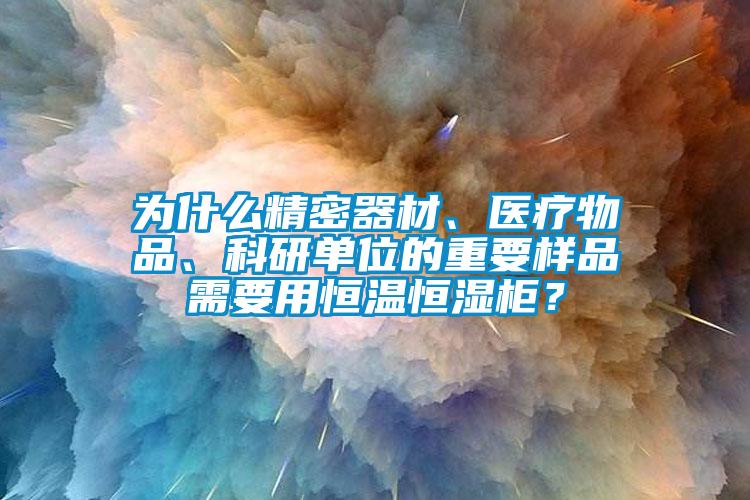 为什么精密器材、医疗物品、科研单位的重要样品需要用恒温恒湿柜？